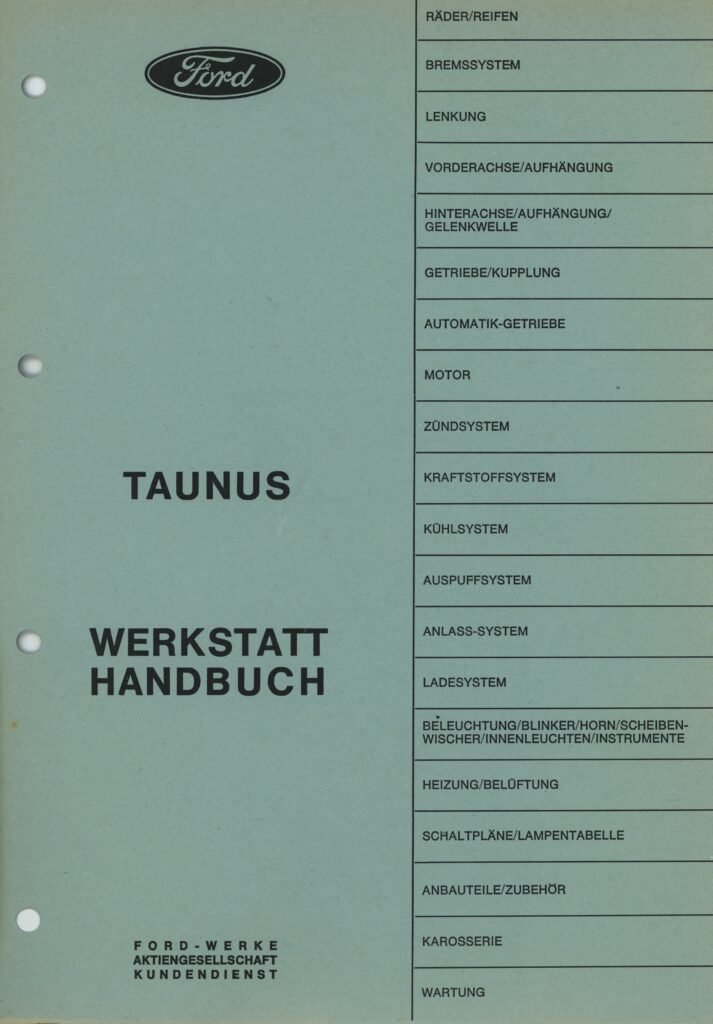 Ford

TAUNUS

WERKSTATT
HANDBUCH

FORD-WERKE
AKTIENGESELLSCHAFT
KUNDENDIENST

RÄDER/REIFEN

BREMSSYSTEM

LENKUNG

VORDERACHSE/AUFHÄNGUNG

HINTERACHSE/AUFHÄNGUNG/
GELENKWELLE

GETRIEBE/KUPPLUNG

AUTOMATIK-GETRIEBE

MOTOR

ZÜNDSYSTEM

KRAFTSTOFFSYSTEM

KÜHLSYSTEM

AUSPUFFSYSTEM

ANLASS-SYSTEM

LADESYSTEM

BELEUCHTUNG/BLINKER/HORN/SCHEIBEN-
WISCHER/INNENLEUCHTEN/INSTRUMENTE

HEIZUNG/BELÜFTUNG

SCHALTPLÄNE/LAMPENTABELLE

ANBAUTEILE/ZUBEHÖR

KAROSSERIE

WARTUNG